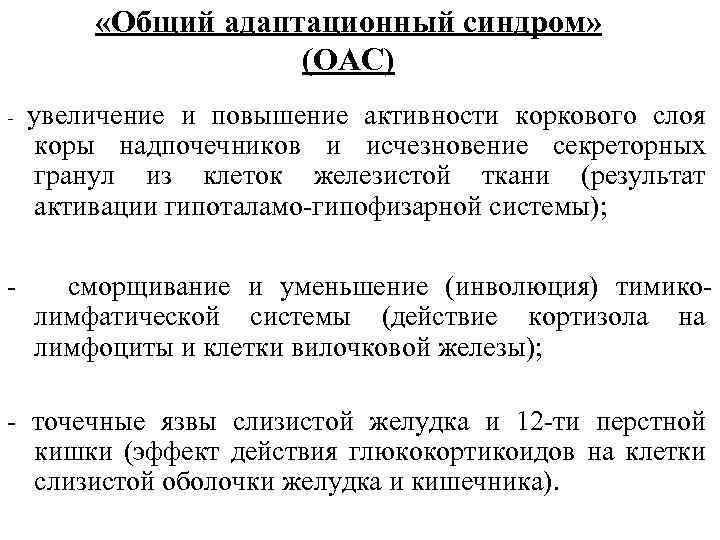 «Общий адаптационный синдром» (ОАС)

- увеличение и повышение активности коркового слоя коры надпочечников и исчезновение секреторных гранул из клеток железистой ткани (результат активации гипоталамо-гипофизарной системы);

- сморщивание и уменьшение (инволюция) тимико-лимфатической системы (действие кортизола на лимфоциты и клетки вилочковой железы);

- точечные язвы слизистой желудка и 12-ти перстной кишки (эффект действия глюкокортикоидов на клетки слизистой оболочки желудка и кишечника).